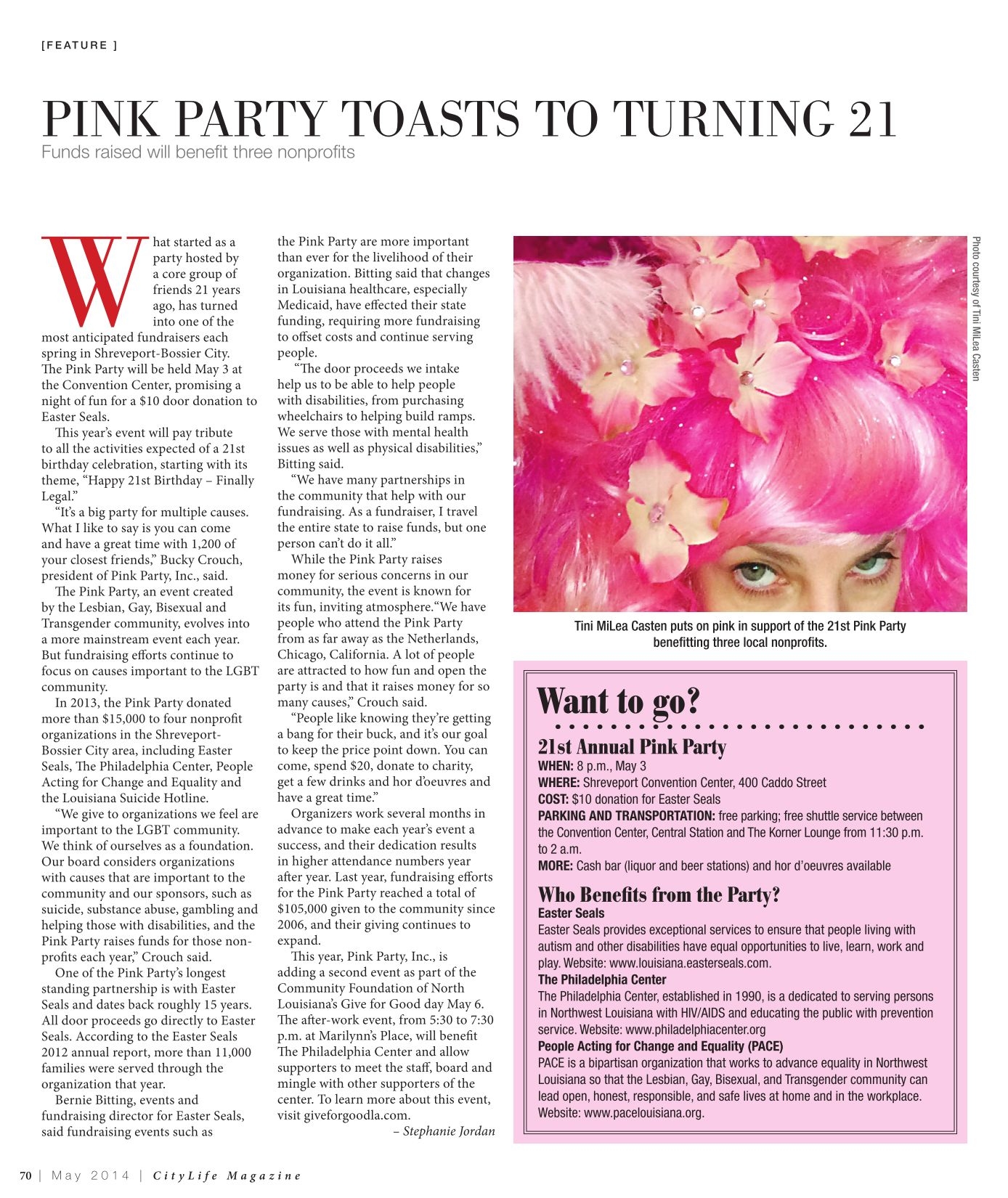 [FEATURE ]

PINK PARTY TOASTS TO TURNING 21
Funds raised will benefit three nonprofits

What started as a party hosted by a core group of friends 21 years ago, has turned into one of the most anticipated fundraisers each spring in Shreveport-Bossier City. The Pink Party will be held May 3 at the Convention Center, promising a night of fun for a $10 door donation to Easter Seals.

This year's event will pay tribute to all the activities expected of a 21st birthday celebration, starting with its theme, "Happy 21st Birthday – Finally Legal."

"It's a big party for multiple causes. What I like to say is you can come and have a great time with 1,200 of your closest friends," Bucky Crouch, president of Pink Party, Inc., said.

The Pink Party, an event created by the Lesbian, Gay, Bisexual and Transgender community, evolves into a more mainstream event each year. But fundraising efforts continue to focus on causes important to the LGBT community.

In 2013, the Pink Party donated more than $15,000 to four nonprofit organizations in the Shreveport-Bossier City area, including Easter Seals, The Philadelphia Center, People Acting for Change and Equality and the Louisiana Suicide Hotline.

"We give to organizations we feel are important to the LGBT community. We think of ourselves as a foundation. Our board considers organizations with causes that are important to the community and our sponsors, such as suicide, substance abuse, gambling and helping those with disabilities, and the Pink Party raises funds for those nonprofits each year," Crouch said.

One of the Pink Party's longest standing partnership is with Easter Seals and dates back roughly 15 years. All door proceeds go directly to Easter Seals. According to the Easter Seals 2012 annual report, more than 11,000 families were served through the organization that year.

Bernie Bitting, events and fundraising director for Easter Seals, said fundraising events such as the Pink Party are more important than ever for the livelihood of their organization. Bitting said that changes in Louisiana healthcare, especially Medicaid, have effected their state funding, requiring more fundraising to offset costs and continue serving people.

"The door proceeds we intake help us to be able to help people with disabilities, from purchasing wheelchairs to helping build ramps. We serve those with mental health issues as well as physical disabilities," Bitting said.

"We have many partnerships in the community that help with our fundraising. As a fundraiser, I travel the entire state to raise funds, but one person can't do it all."

While the Pink Party raises money for serious concerns in our community, the event is known for its fun, inviting atmosphere."We have people who attend the Pink Party from as far away as the Netherlands, Chicago, California. A lot of people are attracted to how fun and open the party is and that it raises money for so many causes," Crouch said.

"People like knowing they're getting a bang for their buck, and it's our goal to keep the price point down. You can come, spend $20, donate to charity, get a few drinks and hor d'oeuvres and have a great time."

Organizers work several months in advance to make each year's event a success, and their dedication results in higher attendance numbers year after year. Last year, fundraising efforts for the Pink Party reached a total of $105,000 given to the community since 2006, and their giving continues to expand.

This year, Pink Party, Inc., is adding a second event as part of the Community Foundation of North Louisiana's Give for Good day May 6. The after-work event, from 5:30 to 7:30 p.m. at Marilynn's Place, will benefit The Philadelphia Center and allow supporters to meet the staff, board and mingle with other supporters of the center. To learn more about this event, visit giveforgoodla.com.

– Stephanie Jordan

Photo courtesy of Tini MiLea Casten

Tini MiLea Casten puts on pink in support of the 21st Pink Party benefitting three local nonprofits.

Want to go?

21st Annual Pink Party
WHEN: 8 p.m., May 3
WHERE: Shreveport Convention Center, 400 Caddo Street
COST: $10 donation for Easter Seals
PARKING AND TRANSPORTATION: free parking; free shuttle service between the Convention Center, Central Station and The Korner Lounge from 11:30 p.m. to 2 a.m.
MORE: Cash bar (liquor and beer stations) and hor d'oeuvres available

Who Benefits from the Party?
Easter Seals
Easter Seals provides exceptional services to ensure that people living with autism and other disabilities have equal opportunities to live, learn, work and play. Website: www.louisiana.easterseals.com.
The Philadelphia Center
The Philadelphia Center, established in 1990, is a dedicated to serving persons in Northwest Louisiana with HIV/AIDS and educating the public with prevention service. Website: www.philadelphiacenter.org
People Acting for Change and Equality (PACE)
PACE is a bipartisan organization that works to advance equality in Northwest Louisiana so that the Lesbian, Gay, Bisexual, and Transgender community can lead open, honest, responsible, and safe lives at home and in the workplace. Website: www.pacelouisiana.org.

70 | May 2014 | CityLife Magazine